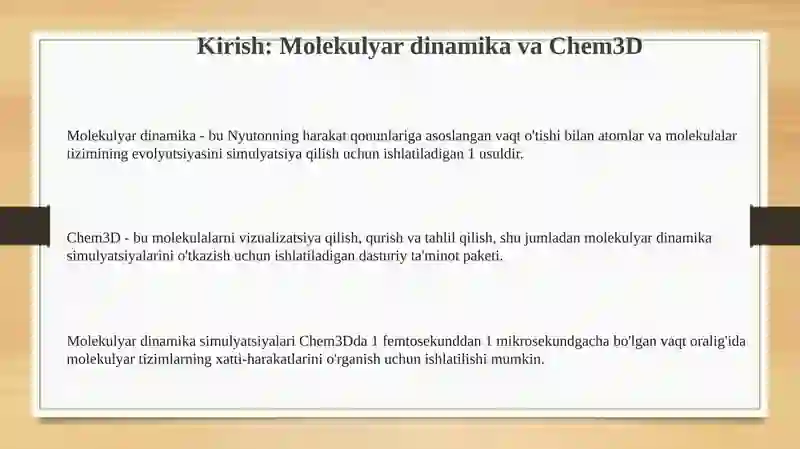 Kirish: Molekulyar dinamika va Chem3D

Molekulyar dinamika - bu Nyutonning harakat qonunlariga asoslangan vaqt o'tishi bilan atomlar va molekulalar tizimining evolyutsiyasini simulyatsiya qilish uchun ishlatiladigan 1 usuldir.

Chem3D - bu molekulalarni vizualizatsiya qilish, qurish va tahlil qilish, shu jumladan molekulyar dinamika simulyatsiyalarini o'tkazish uchun ishlatiladigan dasturiy ta'minot paketi.

Molekulyar dinamika simulyatsiyalari Chem3Dda 1 femtosekunddan 1 mikrosekundgacha bo'lgan vaqt oralig'ida molekulyar tizimlarning xatti-harakatlarini o'rganish uchun ishlatilishi mumkin.